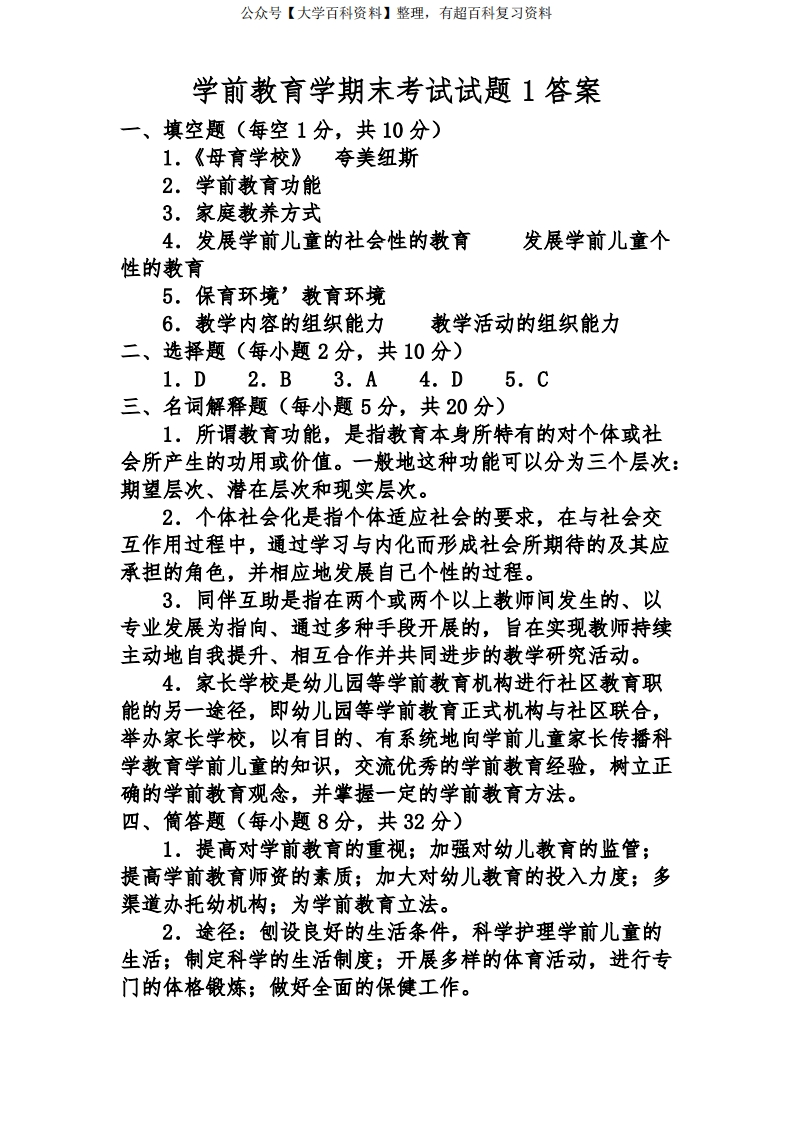 公众号【大学百科资料】整理，有超百科复习资料

学前教育学期末考试试题 1 答案

一、填空题（每空 1 分，共 10 分）

1.《母育学校》　夸美纽斯

2．学前教育功能

3．家庭教养方式

4．发展学前儿童的社会性的教育　　发展学前儿童个性的教育

5．保育环境’教育环境

6．教学内容的组织能力　　教学活动的组织能力

二、选择题（每小题 2 分，共 10 分）

1．D　2．B　3．A　4．D　5．C

三、名词解释题（每小题 5 分，共 20 分）

1．所谓教育功能，是指教育本身所特有的对个体或社会所产生的功用或价值。一般地这种功能可以分为三个层次：期望层次、潜在层次和现实层次。

2．个体社会化是指个体适应社会的要求，在与社会交互作用过程中，通过学习与内化而形成社会所期待的及其应承担的角色，并相应地发展自己个性的过程。

3．同伴互助是指在两个或两个以上教师间发生的、以专业发展为指向、通过多种手段开展的，旨在实现教师持续主动地自我提升、相互合作并共同进步的教学研究活动。

4．家长学校是幼儿园等学前教育机构进行社区教育职能的另一途径，即幼儿园等学前教育正式机构与社区联合，举办家长学校，以有目的、有系统地向学前儿童家长传播科学教育学前儿童的知识，交流优秀的学前教育经验，树立正确的学前教育观念，并掌握一定的学前教育方法。

四、简答题（每小题 8 分，共 32 分）

1．提高对学前教育的重视；加强对幼儿教育的监管；提高学前教育师资的素质；加大对幼儿教育的投入力度；多渠道办托幼机构；为学前教育立法。

2．途径：创设良好的生活条件，科学护理学前儿童的生活；制定科学的生活制度；开展多样的体育活动，进行专门的体格锻炼；做好全面的保健工作。